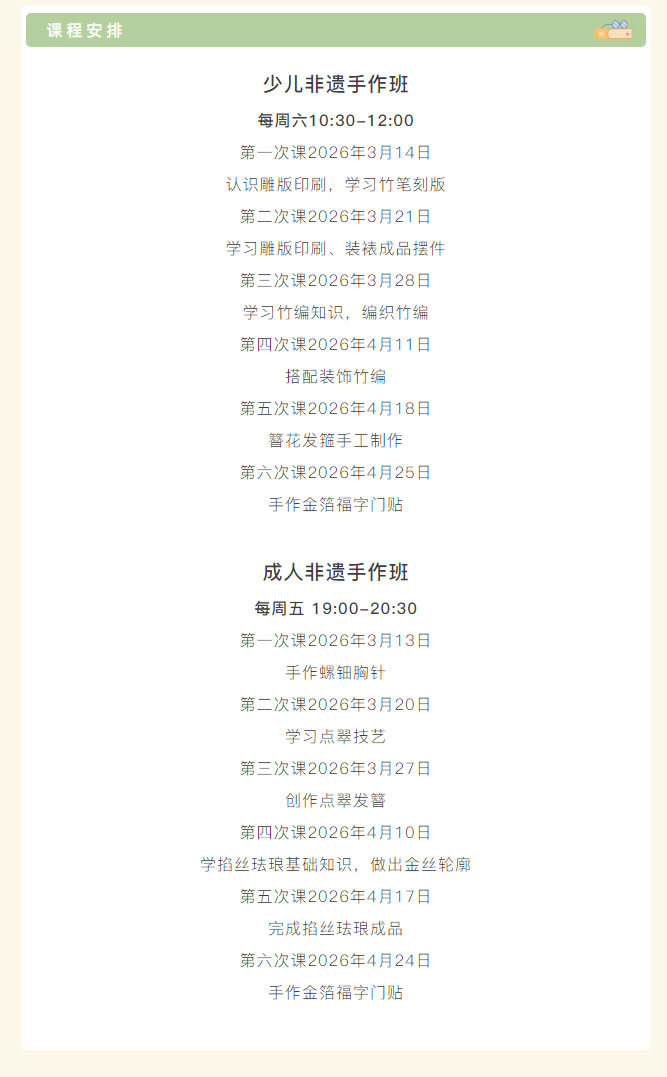 课程安排

少儿非遗手作班

每周六10:30-12:00

第一次课2026年3月14日

认识雕版印刷，学习竹笔刻版

第二次课2026年3月21日

学习雕版印刷、装裱成品摆件

第三次课2026年3月28日

学习竹编知识，编织竹编

第四次课2026年4月11日

搭配装饰竹编

第五次课2026年4月18日

簪花发箍手工制作

第六次课2026年4月25日

手作金箔福字门贴

成人非遗手作班

每周五 19:00-20:30

第一次课2026年3月13日

手作螺钿胸针

第二次课2026年3月20日

学习点翠技艺

第三次课2026年3月27日

创作点翠发簪

第四次课2026年4月10日

学掐丝珐琅基础知识，做出金丝轮廓

第五次课2026年4月17日

完成掐丝珐琅成品

第六次课2026年4月24日

手作金箔福字门贴